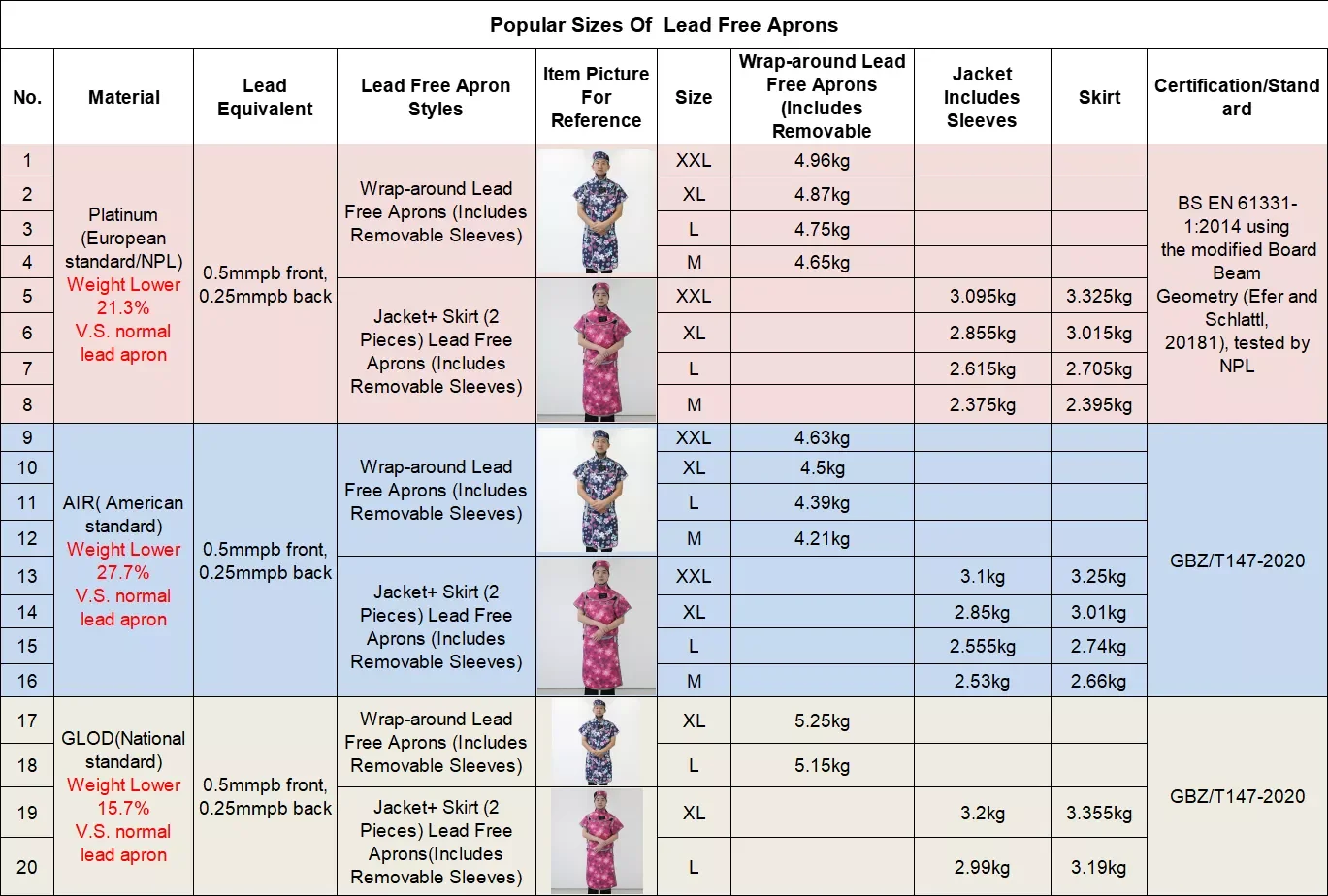 Popular Sizes Of Lead Free Aprons

| No. | Material | Lead Equivalent | Lead Free Apron Styles | Item Picture For Reference | Size | Wrap-around Lead Free Aprons (Includes Removable | Jacket Includes Sleeves | Skirt | Certification/Standard |
|---|---|---|---|---|---|---|---|---|---|
| 1 | Platinum (European standard/NPL) Weight Lower 21.3% V.S. normal lead apron | 0.5mmpb front, 0.25mmpb back | Wrap-around Lead Free Aprons (Includes Removable Sleeves) | | XXL | 4.96kg | | | BS EN 61331-1:2014 using the modified Board Beam Geometry (Efer and Schlattl, 20181), tested by NPL |
| 2 | | | | | XL | 4.87kg | | | |
| 3 | | | | | L | 4.75kg | | | |
| 4 | | | | | M | 4.65kg | | | |
| 5 | | | Jacket+ Skirt (2 Pieces) Lead Free Aprons (Includes Removable Sleeves) | | XXL | | 3.095kg | 3.325kg | |
| 6 | | | | | XL | | 2.855kg | 3.015kg | |
| 7 | | | | | L | | 2.615kg | 2.705kg | |
| 8 | | | | | M | | 2.375kg | 2.395kg | |
| 9 | AIR( American standard) Weight Lower 27.7% V.S. normal lead apron | 0.5mmpb front, 0.25mmpb back | Wrap-around Lead Free Aprons (Includes Removable Sleeves) | | XXL | 4.63kg | | | GBZ/T147-2020 |
| 10 | | | | | XL | 4.5kg | | | |
| 11 | | | | | L | 4.39kg | | | |
| 12 | | | | | M | 4.21kg | | | |
| 13 | | | Jacket+ Skirt (2 Pieces) Lead Free Aprons (Includes Removable Sleeves) | | XXL | | 3.1kg | 3.25kg | |
| 14 | | | | | XL | | 2.85kg | 3.01kg | |
| 15 | | | | | L | | 2.555kg | 2.74kg | |
| 16 | | | | | M | | 2.53kg | 2.66kg | |
| 17 | GLOD(National standard) Weight Lower 15.7% V.S. normal lead apron | 0.5mmpb front, 0.25mmpb back | Wrap-around Lead Free Aprons (Includes Removable Sleeves) | | XL | 5.25kg | | | GBZ/T147-2020 |
| 18 | | | | | L | 5.15kg | | | |
| 19 | | | Jacket+ Skirt (2 Pieces) Lead Free Aprons(Includes Removable Sleeves) | | XL | | 3.2kg | 3.355kg | |
| 20 | | | | | L | | 2.99kg | 3.19kg | |